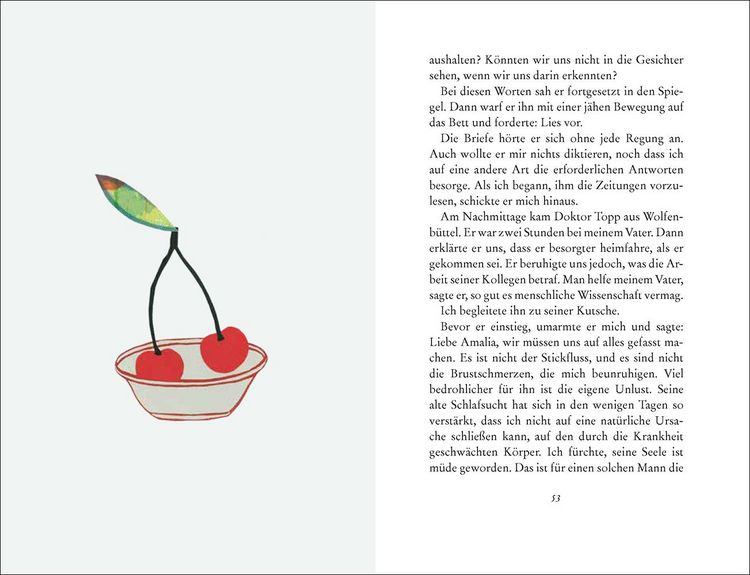 aushalten? Könnten wir uns nicht in die Gesichter sehen, wenn wir uns darin erkennten?

Bei diesen Worten sah er fortgesetzt in den Spiegel. Dann warf er ihn mit einer jähen Bewegung auf das Bett und forderte: Lies vor.

Die Briefe hörte er sich ohne jede Regung an. Auch wollte er mir nichts diktieren, noch dass ich auf eine andere Art die erforderlichen Antworten besorge. Als ich begann, ihm die Zeitungen vorzulesen, schickte er mich hinaus.

Am Nachmittage kam Doktor Topp aus Wolfenbüttel. Er war zwei Stunden bei meinem Vater. Dann erklärte er uns, dass er besorgter heimfahre, als er gekommen sei. Er beruhigte uns jedoch, was die Arbeit seiner Kollegen betraf. Man helfe meinem Vater, sagte er, so gut es menschliche Wissenschaft vermag.

Ich begleitete ihn zu seiner Kutsche.

Bevor er einstieg, umarmte er mich und sagte: Liebe Amalia, wir müssen uns auf alles gefasst machen. Es ist nicht der Stickfluss, und es sind nicht die Brustschmerzen, die mich beunruhigen. Viel bedrohlicher für ihn ist die eigene Unlust. Seine alte Schlafsucht hat sich in den wenigen Tagen so verstärkt, dass ich nicht auf eine natürliche Ursache schließen kann, auf den durch die Krankheit geschwächten Körper. Ich fürchte, seine Seele ist müde geworden. Das ist für einen solchen Mann die

53